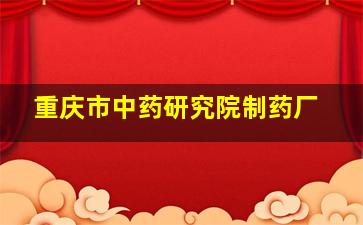 重庆市中药研究院制药厂